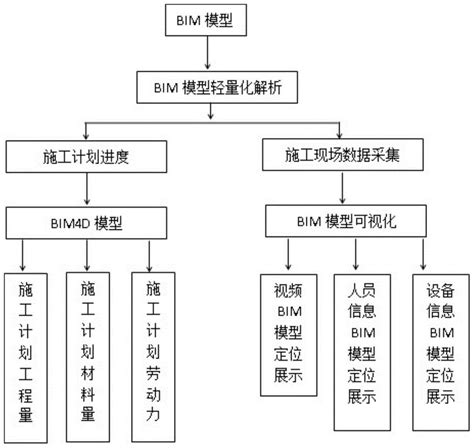 BIM 模型

BIM 模型轻量化解析

施工计划进度

施工现场数据采集

BIM4D 模型

BIM 模型可视化

施工计划工程量

施工计划材料量

施工计划劳动力

视频 BIM 模型定位展示

人员信息 BIM 模型定位展示

设备信息 BIM 模型定位展示